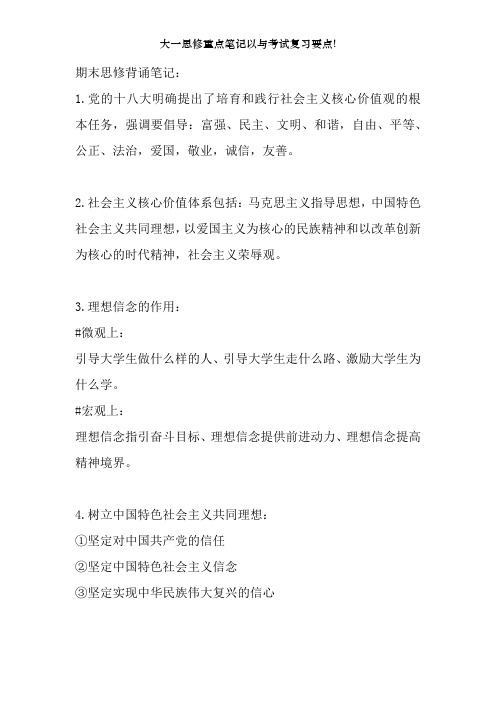 大一思修重点笔记以与考试复习要点!

期末思修背诵笔记:

1.党的十八大明确提出了培育和践行社会主义核心价值观的根本任务，强调要倡导：富强、民主、文明、和谐，自由、平等、公正、法治，爱国，敬业，诚信，友善。

2.社会主义核心价值体系包括：马克思主义指导思想，中国特色社会主义共同理想，以爱国主义为核心的民族精神和以改革创新为核心的时代精神，社会主义荣辱观。

3.理想信念的作用：
#微观上：
引导大学生做什么样的人、引导大学生走什么路、激励大学生为什么学。
#宏观上：
理想信念指引奋斗目标、理想信念提供前进动力、理想信念提高精神境界。

4.树立中国特色社会主义共同理想：
①坚定对中国共产党的信任
②坚定中国特色社会主义信念
③坚定实现中华民族伟大复兴的信心